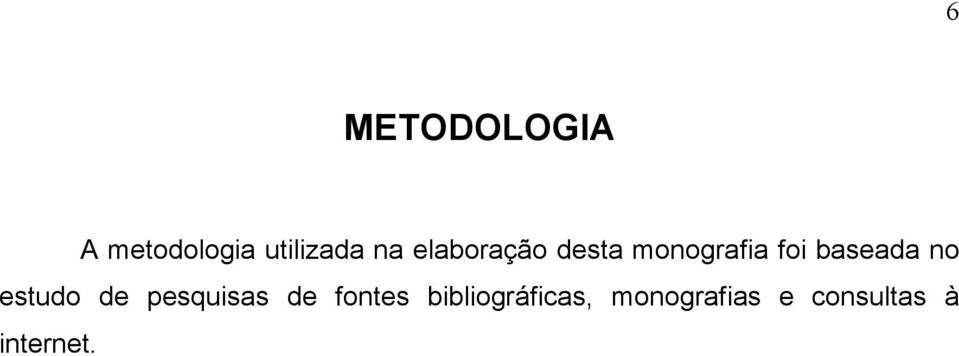 6

METODOLOGIA

A metodologia utilizada na elaboração desta monografia foi baseada no estudo de pesquisas de fontes bibliográficas, monografias e consultas à internet.